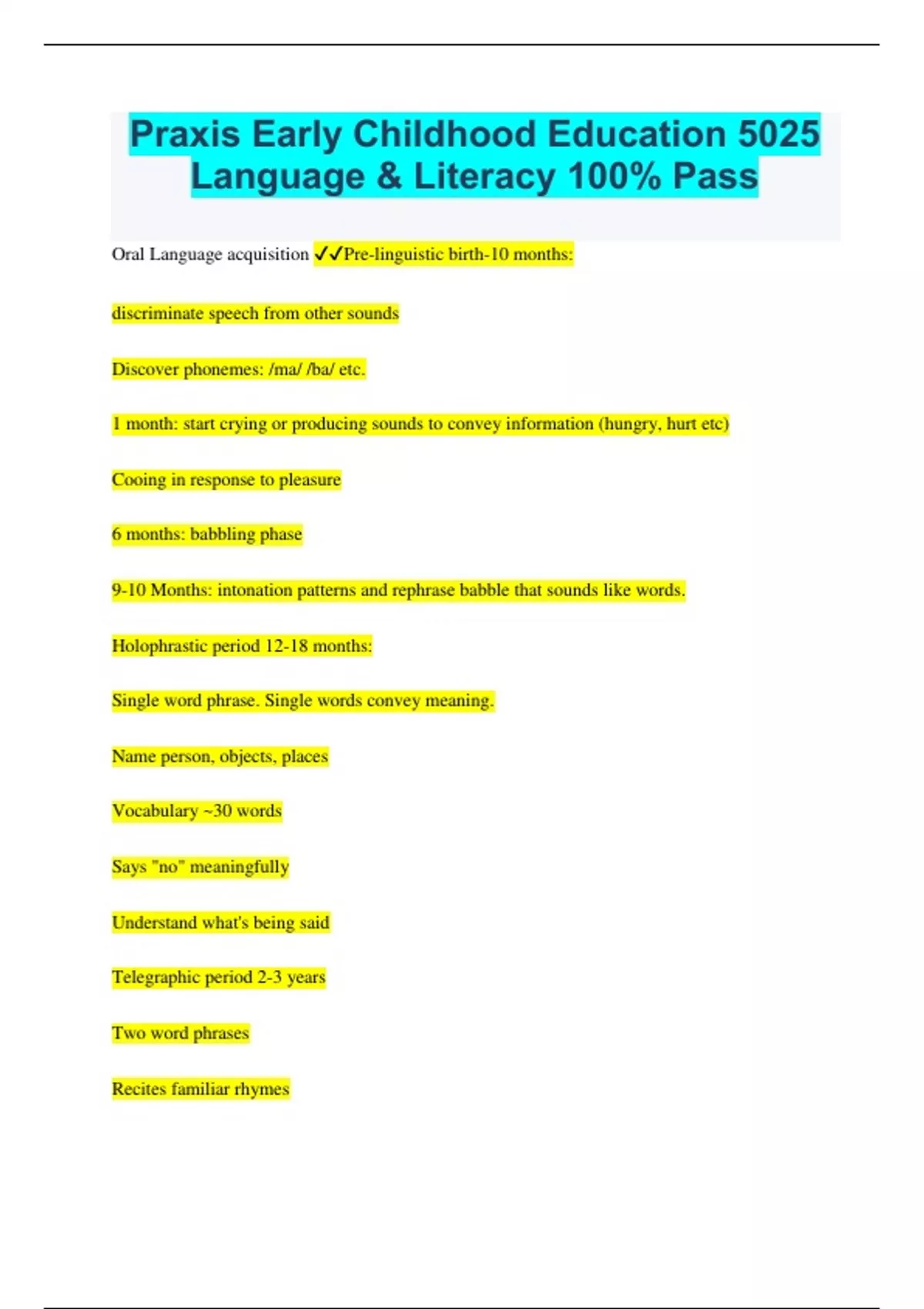 Praxis Early Childhood Education 5025 Language & Literacy 100% Pass

Oral Language acquisition ✓✓Pre-linguistic birth-10 months:

discriminate speech from other sounds

Discover phonemes: /ma/ /ba/ etc.

1 month: start crying or producing sounds to convey information (hungry, hurt etc)

Cooing in response to pleasure

6 months: babbling phase

9-10 Months: intonation patterns and rephrase babble that sounds like words.

Holophrastic period 12-18 months:

Single word phrase. Single words convey meaning.

Name person, objects, places

Vocabulary ~30 words

Says "no" meaningfully

Understand what's being said

Telegraphic period 2-3 years

Two word phrases

Recites familiar rhymes